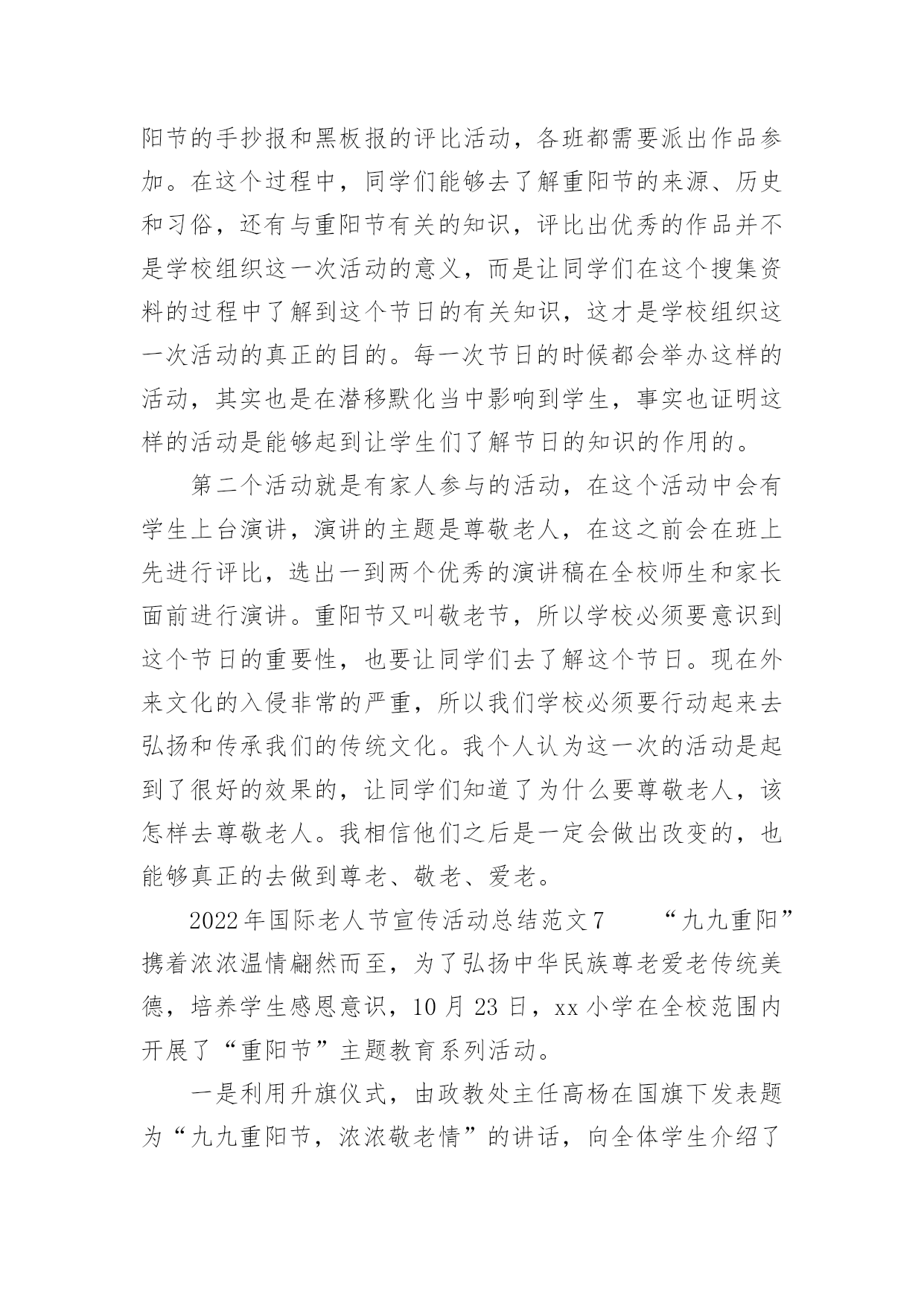 阳节的手抄报和黑板报的评比活动，各班都需要派出作品参加。在这个过程中，同学们能够去了解重阳节的来源、历史和习俗，还有与重阳节有关的知识，评比出优秀的作品并不是学校组织这一次活动的意义，而是让同学们在这个搜集资料的过程中了解到这个节日的有关知识，这才是学校组织这一次活动的真正的目的。每一次节日的时候都会举办这样的活动，其实也是在潜移默化当中影响到学生，事实也证明这样的活动是能够起到让学生们了解节日的知识的作用的。

第二个活动就是有家人参与的活动，在这个活动中会有学生上台演讲，演讲的主题是尊敬老人，在这之前会在班上先进行评比，选出一到两个优秀的演讲稿在全校师生和家长面前进行演讲。重阳节又叫敬老节，所以学校必须要意识到这个节日的重要性，也要让同学们去了解这个节日。现在外来文化的入侵非常的严重，所以我们学校必须要行动起来去弘扬和传承我们的传统文化。我个人认为这一次的活动是起到了很好的效果的，让同学们知道了为什么要尊敬老人，该怎样去尊敬老人。我相信他们之后是一定会做出改变的，也能够真正的去做到尊老、敬老、爱老。

2022年国际老人节宣传活动总结范文7　　“九九重阳”携着浓浓温情翩然而至，为了弘扬中华民族尊老爱老传统美德，培养学生感恩意识，10月23日，xx小学在全校范围内开展了“重阳节”主题教育系列活动。

一是利用升旗仪式，由政教处主任高杨在国旗下发表题为“九九重阳节，浓浓敬老情”的讲话，向全体学生介绍了